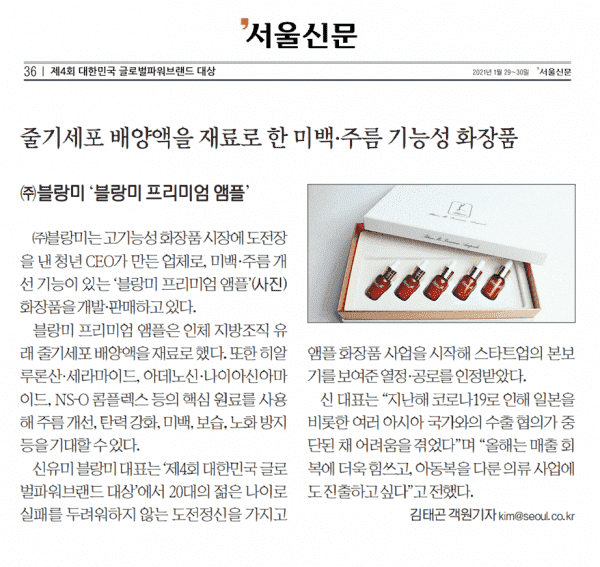 서울신문

36 | 제4회 대한민국 글로벌파워브랜드 대상

2021년 1월 29~30일 서울신문

줄기세포 배양액을 재료로 한 미백·주름 기능성 화장품

㈜블랑미 '블랑미 프리미엄 앰플'

㈜블랑미는 고기능성 화장품 시장에 도전장을 낸 청년 CEO가 만든 업체로, 미백·주름 개선 기능이 있는 '블랑미 프리미엄 앰플'(사진) 화장품을 개발·판매하고 있다.

블랑미 프리미엄 앰플은 인체 지방조직 유래 줄기세포 배양액을 재료로 했다. 또한 히알루론산·세라마이드, 아데노신·나이아신아마이드, NS-O 콤플렉스 등의 핵심 원료를 사용해 주름 개선, 탄력 강화, 미백, 보습, 노화 방지 등을 기대할 수 있다.

신유미 블랑미 대표는 '제4회 대한민국 글로벌파워브랜드 대상'에서 20대의 젊은 나이로 실패를 두려워하지 않는 도전정신을 가지고 앰플 화장품 사업을 시작해 스타트업의 본보기를 보여준 열정·공로를 인정받았다.

신 대표는 "지난해 코로나19로 인해 일본을 비롯한 여러 아시아 국가와의 수출 협의가 중단된 채 어려움을 겪었다"며 "올해는 매출 회복에 더욱 힘쓰고, 아동복을 다룬 의류 사업에도 진출하고 싶다"고 전했다.

김태곤 객원기자 kim@seoul.co.kr